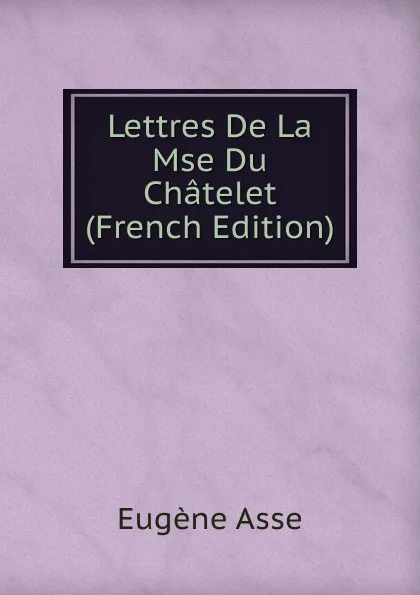 Lettres De La Mse Du Châtelet (French Edition)

Eugène Asse